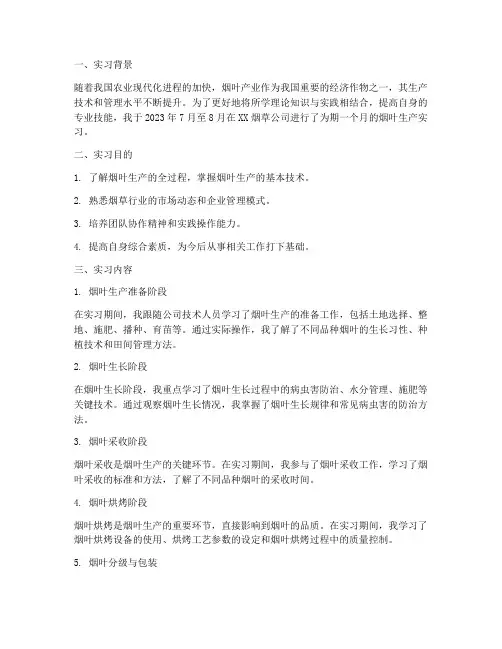 一、实习背景

随着我国农业现代化进程的加快，烟叶产业作为我国重要的经济作物之一，其生产技术和管理水平不断提升。为了更好地将所学理论知识与实践相结合，提高自身的专业技能，我于 2023 年 7 月至 8 月在 XX 烟草公司进行了为期一个月的烟叶生产实习。

二、实习目的

1. 了解烟叶生产的全过程，掌握烟叶生产的基本技术。

2. 熟悉烟草行业的市场动态和企业管理模式。

3. 培养团队协作精神和实践操作能力。

4. 提高自身综合素质，为今后从事相关工作打下基础。

三、实习内容

1. 烟叶生产准备阶段

在实习期间，我跟随公司技术人员学习了烟叶生产的准备工作，包括土地选择、整地、施肥、播种、育苗等。通过实际操作，我了解了不同品种烟叶的生长习性、种植技术和田间管理方法。

2. 烟叶生长阶段

在烟叶生长阶段，我重点学习了烟叶生长过程中的病虫害防治、水分管理、施肥等关键技术。通过观察烟叶生长情况，我掌握了烟叶生长规律和常见病虫害的防治方法。

3. 烟叶采收阶段

烟叶采收是烟叶生产的关键环节。在实习期间，我参与了烟叶采收工作，学习了烟叶采收的标准和方法，了解了不同品种烟叶的采收时间。

4. 烟叶烘烤阶段

烟叶烘烤是烟叶生产的重要环节，直接影响到烟叶的品质。在实习期间，我学习了烟叶烘烤设备的使用、烘烤工艺参数的设定和烟叶烘烤过程中的质量控制。

5. 烟叶分级与包装